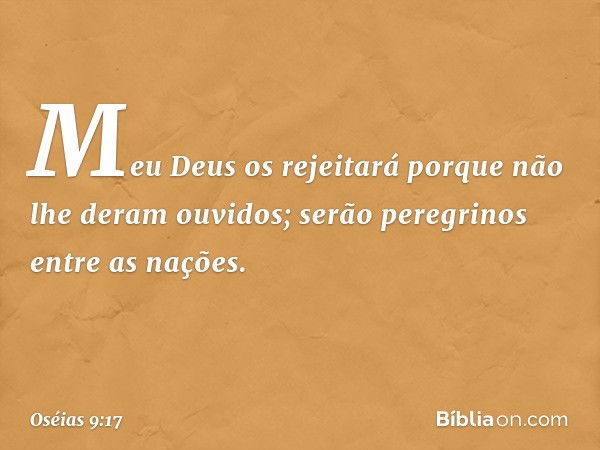 Meu Deus os rejeitará porque não lhe deram ouvidos; serão peregrinos entre as nações.

Oséias 9:17

Bíbliaon.com